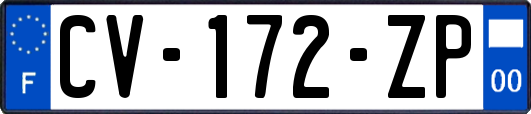 F
CV-172-ZP
00